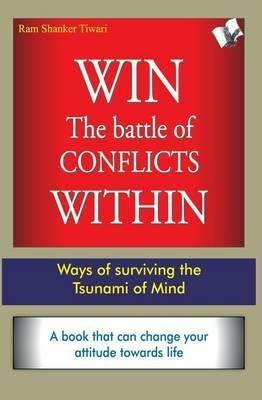 Ram Shanker Tiwari

WIN
The battle of
CONFLICTS
WITHIN

Ways of surviving the
Tsunami of Mind

A book that can change your
attitude towards life